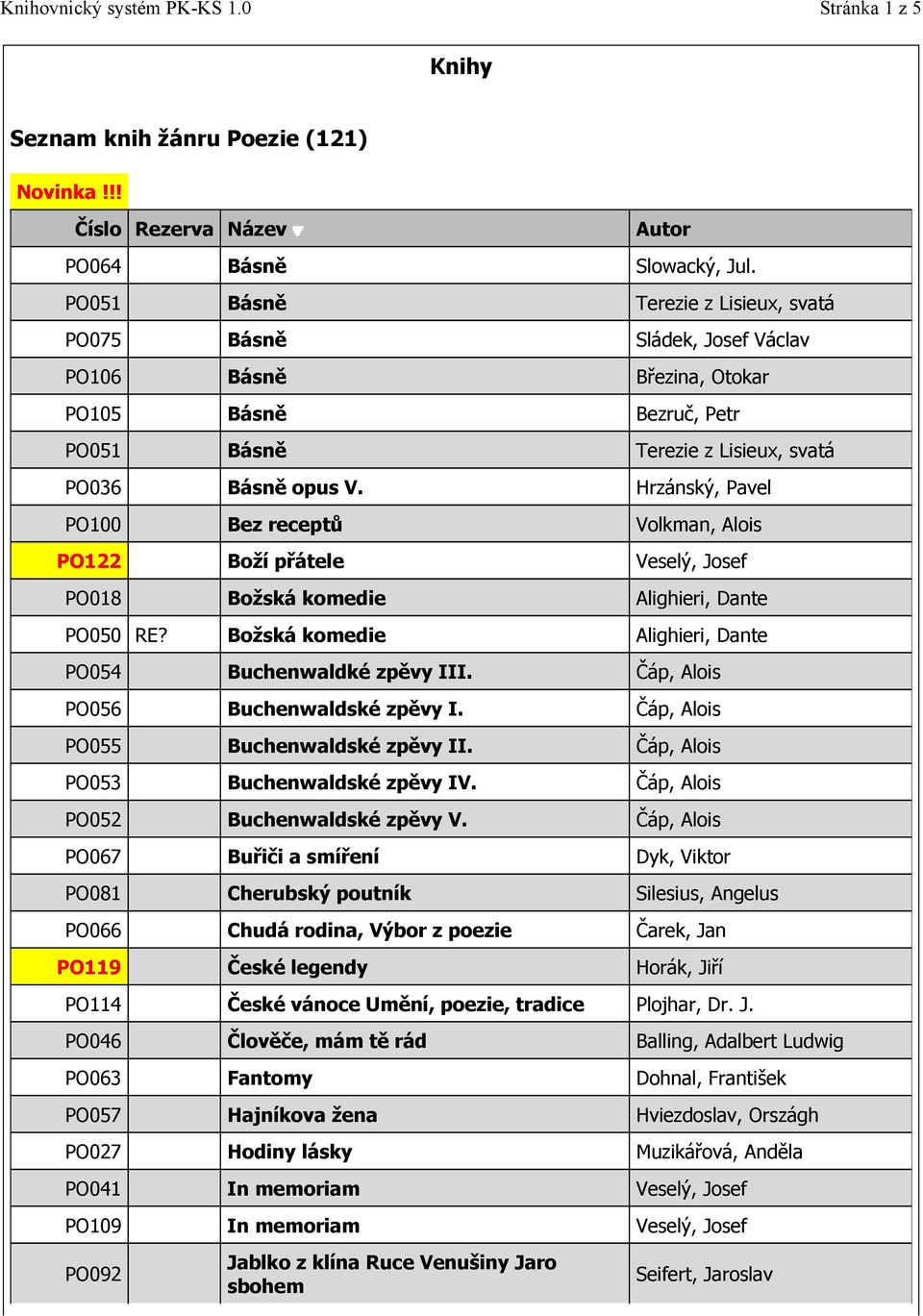 Knihovnický systém PK-KS 1.0 Stránka 1 z 5

Knihy

Seznam knih žánru Poezie (121)

Novinka !!!

| Číslo | Rezerva | Název | Autor |
|---|---|---|---|
| PO064 | | Básně | Slowacký, Jul. |
| PO051 | | Básně | Terezie z Lisieux, svatá |
| PO075 | | Básně | Sládek, Josef Václav |
| PO106 | | Básně | Březina, Otokar |
| PO105 | | Básně | Bezruč, Petr |
| PO051 | | Básně | Terezie z Lisieux, svatá |
| PO036 | | Básně opus V. | Hrzánský, Pavel |
| PO100 | | Bez receptů | Volkman, Alois |
| PO122 | | Boží přátele | Veselý, Josef |
| PO018 | | Božská komedie | Alighieri, Dante |
| PO050 | RE? | Božská komedie | Alighieri, Dante |
| PO054 | | Buchenwaldké zpěvy III. | Čáp, Alois |
| PO056 | | Buchenwaldské zpěvy I. | Čáp, Alois |
| PO055 | | Buchenwaldské zpěvy II. | Čáp, Alois |
| PO053 | | Buchenwaldské zpěvy IV. | Čáp, Alois |
| PO052 | | Buchenwaldské zpěvy V. | Čáp, Alois |
| PO067 | | Buřiči a smíření | Dyk, Viktor |
| PO081 | | Cherubský poutník | Silesius, Angelus |
| PO066 | | Chudá rodina, Výbor z poezie | Čarek, Jan |
| PO119 | | České legendy | Horák, Jiří |
| PO114 | | České vánoce Umění, poezie, tradice | Plojhar, Dr. J. |
| PO046 | | Člověče, mám tě rád | Balling, Adalbert Ludwig |
| PO063 | | Fantomy | Dohnal, František |
| PO057 | | Hajníkova žena | Hviezdoslav, Országh |
| PO027 | | Hodiny lásky | Muzikářová, Anděla |
| PO041 | | In memoriam | Veselý, Josef |
| PO109 | | In memoriam | Veselý, Josef |
| PO092 | | Jablko z klína Ruce Venušiny Jaro sbohem | Seifert, Jaroslav |